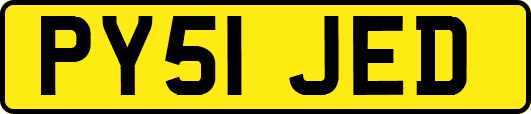 PY51 JED